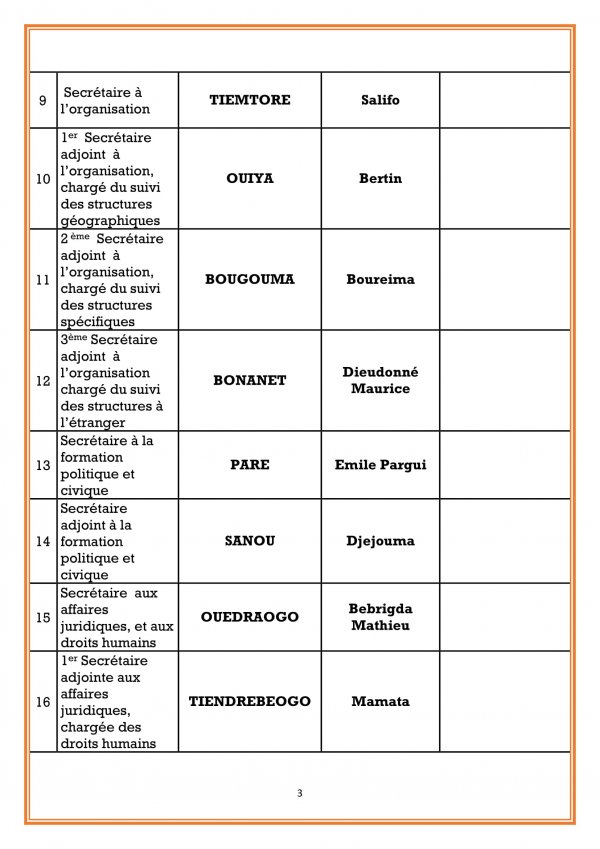 | | | | | |
|---|---|---|---|---|
| 9 | Secrétaire à l'organisation | TIEMTORE | Salifo | |
| 10 | 1$^{er}$ Secrétaire adjoint à l'organisation, chargé du suivi des structures géographiques | OUIYA | Bertin | |
| 11 | 2$^{ème}$ Secrétaire adjoint à l'organisation, chargé du suivi des structures spécifiques | BOUGOUMA | Boureima | |
| 12 | 3$^{ème}$ Secrétaire adjoint à l'organisation chargé du suivi des structures à l'étranger | BONANET | Dieudonné Maurice | |
| 13 | Secrétaire à la formation politique et civique | PARE | Emile Pargui | |
| 14 | Secrétaire adjoint à la formation politique et civique | SANOU | Djejouma | |
| 15 | Secrétaire aux affaires juridiques, et aux droits humains | OUEDRAOGO | Bebrigda Mathieu | |
| 16 | 1$^{er}$ Secrétaire adjointe aux affaires juridiques, chargée des droits humains | TIENDREBEOGO | Mamata | |

3